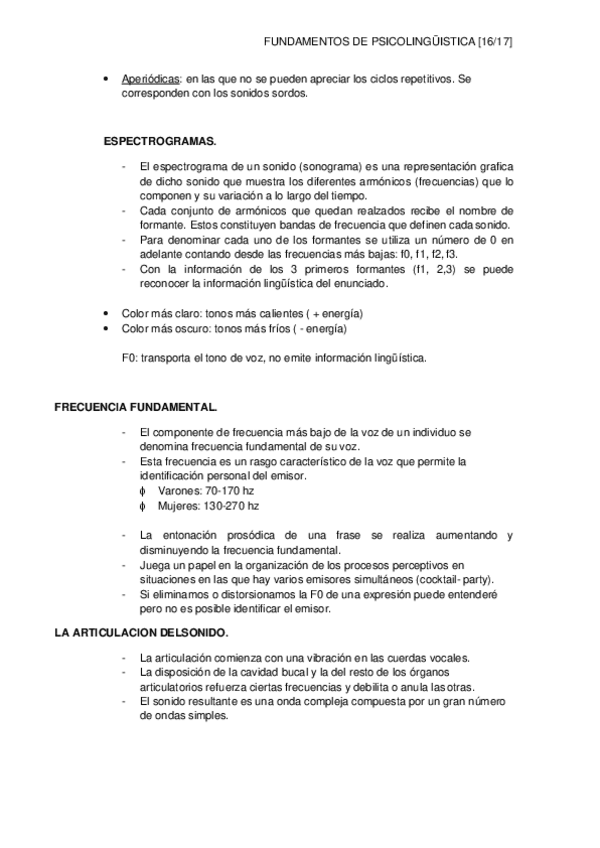 FUNDAMENTOS DE PSICOLINGÜISTICA [16/17]

• Aperiódicas: en las que no se pueden apreciar los ciclos repetitivos. Se corresponden con los sonidos sordos.

ESPECTROGRAMAS.

- El espectrograma de un sonido (sonograma) es una representación grafica de dicho sonido que muestra los diferentes armónicos (frecuencias) que lo componen y su variación a lo largo del tiempo.
- Cada conjunto de armónicos que quedan realzados recibe el nombre de formante. Estos constituyen bandas de frecuencia que definen cada sonido.
- Para denominar cada uno de los formantes se utiliza un número de 0 en adelante contando desde las frecuencias más bajas: f0, f1, f2, f3.
- Con la información de los 3 primeros formantes (f1, 2,3) se puede reconocer la información lingüística del enunciado.

• Color más claro: tonos más calientes ( + energía)
• Color más oscuro: tonos más fríos ( - energía)

F0: transporta el tono de voz, no emite información lingüística.

FRECUENCIA FUNDAMENTAL.

- El componente de frecuencia más bajo de la voz de un individuo se denomina frecuencia fundamental de su voz.
- Esta frecuencia es un rasgo característico de la voz que permite la identificación personal del emisor.
ϕ Varones: 70-170 hz
ϕ Mujeres: 130-270 hz

- La entonación prosódica de una frase se realiza aumentando y disminuyendo la frecuencia fundamental.
- Juega un papel en la organización de los procesos perceptivos en situaciones en las que hay varios emisores simultáneos (cocktail- party).
- Si eliminamos o distorsionamos la F0 de una expresión puede entenderé pero no es posible identificar el emisor.

LA ARTICULACION DELSONIDO.

- La articulación comienza con una vibración en las cuerdas vocales.
- La disposición de la cavidad bucal y la del resto de los órganos articulatorios refuerza ciertas frecuencias y debilita o anula las otras.
- El sonido resultante es una onda compleja compuesta por un gran número de ondas simples.